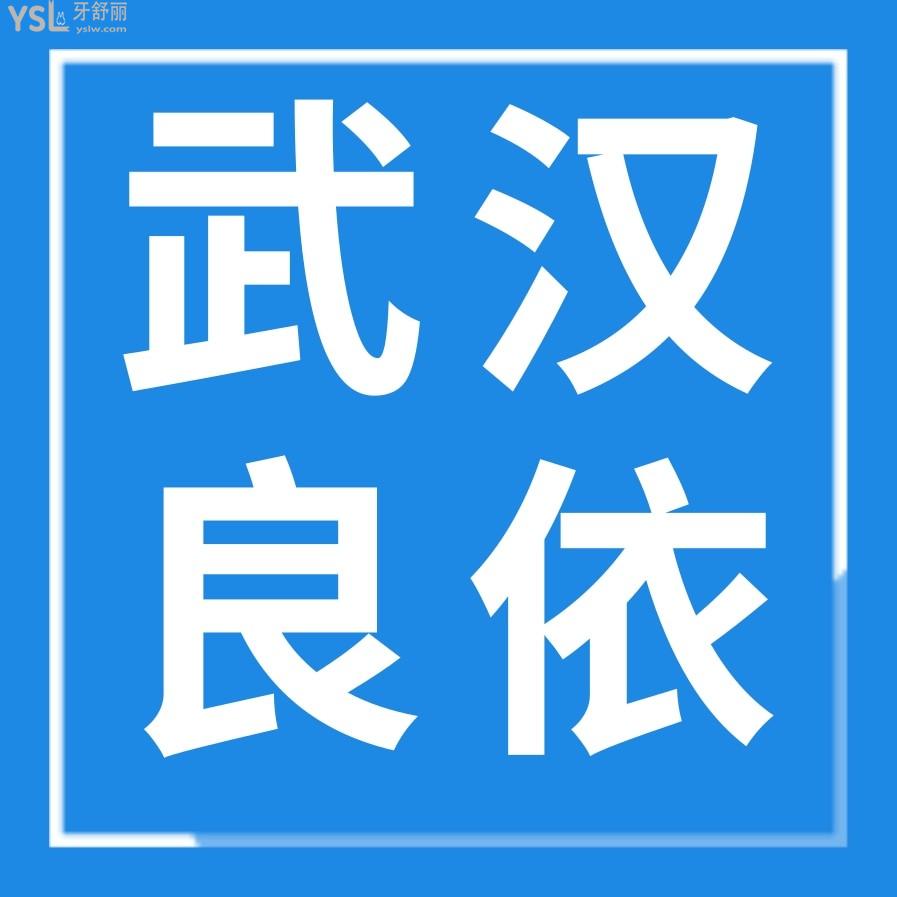 YSL 牙舒丽
yslw.com

武汉
良依